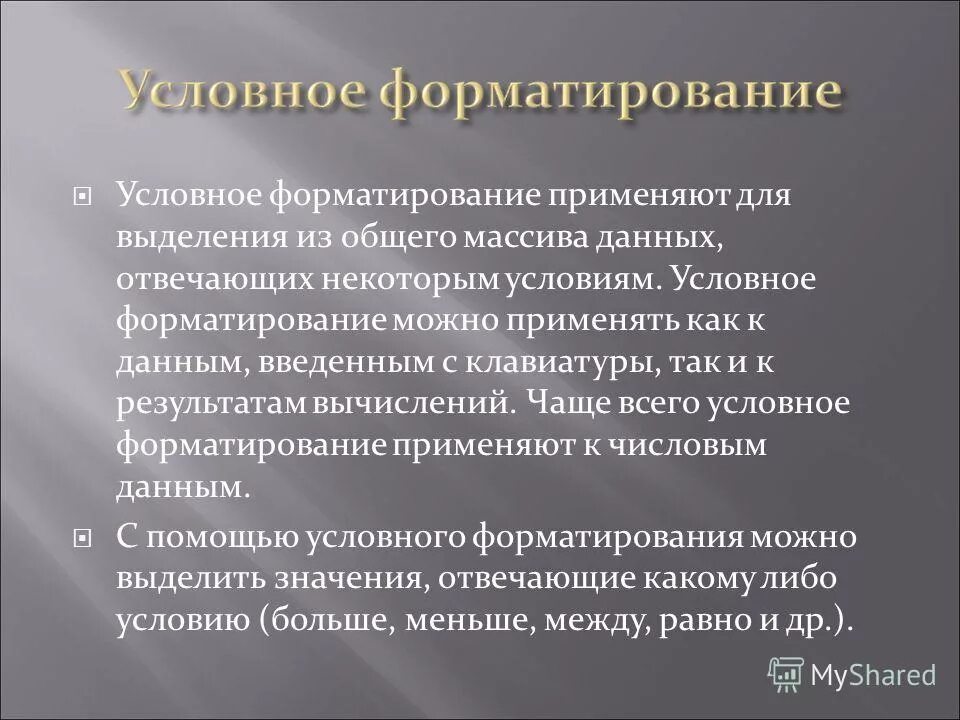 Условное форматирование

Условное форматирование применяют для выделения из общего массива данных, отвечающих некоторым условиям. Условное форматирование можно применять как к данным, введенным с клавиатуры, так и к результатам вычислений. Чаще всего условное форматирование применяют к числовым данным.

С помощью условного форматирования можно выделить значения, отвечающие какому либо условию (больше, меньше, между, равно и др.).

MyShared